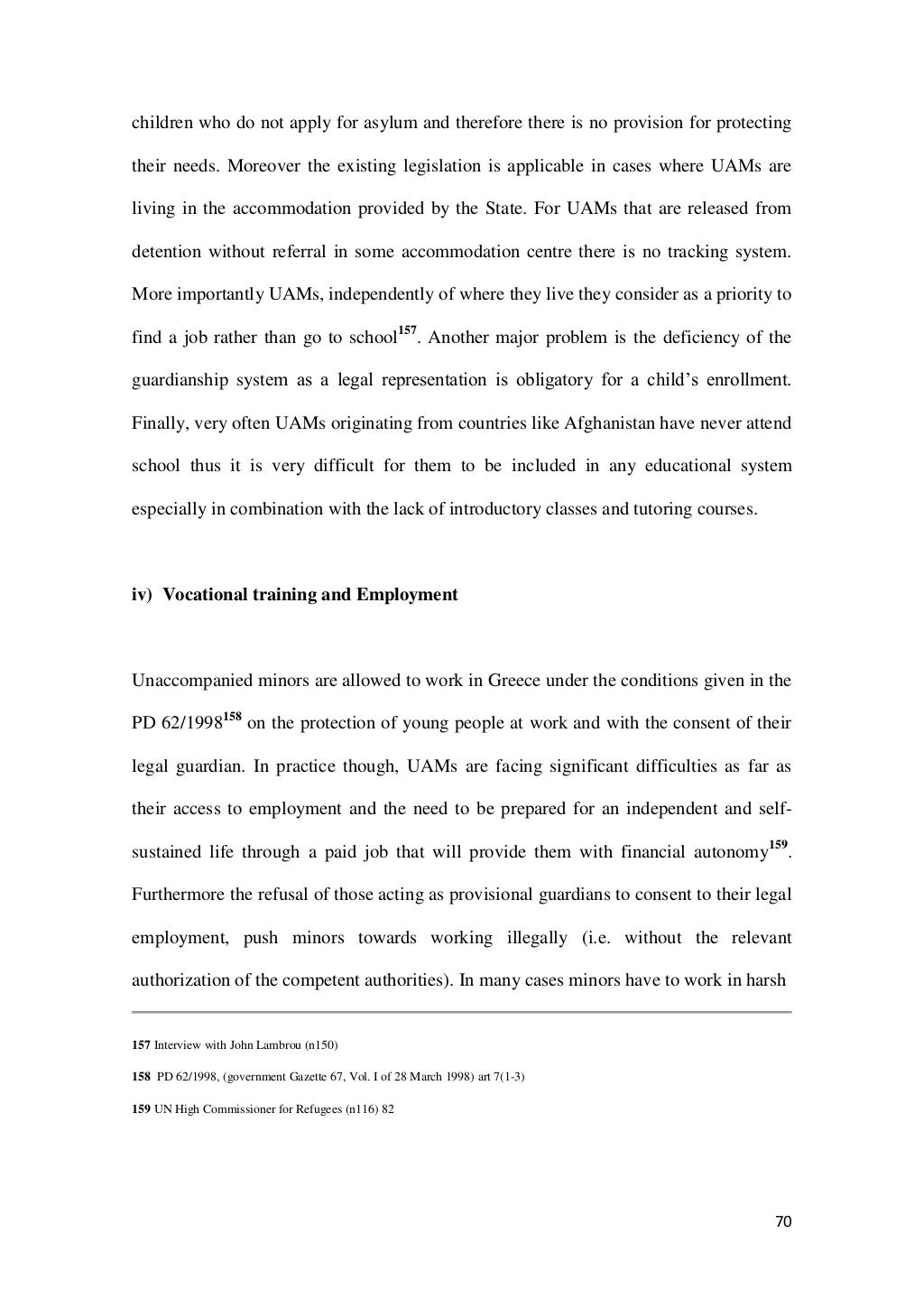 children who do not apply for asylum and therefore there is no provision for protecting their needs. Moreover the existing legislation is applicable in cases where UAMs are living in the accommodation provided by the State. For UAMs that are released from detention without referral in some accommodation centre there is no tracking system. More importantly UAMs, independently of where they live they consider as a priority to find a job rather than go to school$^{157}$. Another major problem is the deficiency of the guardianship system as a legal representation is obligatory for a child's enrollment. Finally, very often UAMs originating from countries like Afghanistan have never attend school thus it is very difficult for them to be included in any educational system especially in combination with the lack of introductory classes and tutoring courses.

iv) Vocational training and Employment

Unaccompanied minors are allowed to work in Greece under the conditions given in the PD 62/1998$^{158}$ on the protection of young people at work and with the consent of their legal guardian. In practice though, UAMs are facing significant difficulties as far as their access to employment and the need to be prepared for an independent and self-sustained life through a paid job that will provide them with financial autonomy$^{159}$. Furthermore the refusal of those acting as provisional guardians to consent to their legal employment, push minors towards working illegally (i.e. without the relevant authorization of the competent authorities). In many cases minors have to work in harsh

157 Interview with John Lambrou (n150)

158 PD 62/1998, (government Gazette 67, Vol. I of 28 March 1998) art 7(1-3)

159 UN High Commissioner for Refugees (n116) 82

70